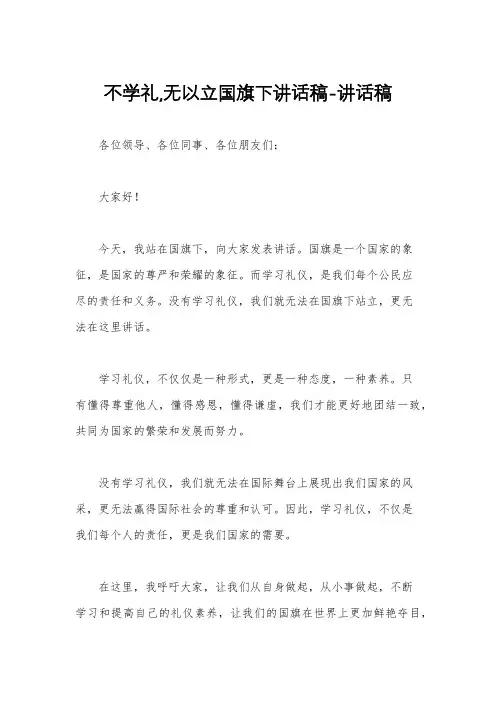 不学礼,无以立国旗下讲话稿-讲话稿

各位领导、各位同事、各位朋友们:

大家好!

今天，我站在国旗下，向大家发表讲话。国旗是一个国家的象征，是国家的尊严和荣耀的象征。而学习礼仪，是我们每个公民应尽的责任和义务。没有学习礼仪，我们就无法在国旗下站立，更无法在这里讲话。

学习礼仪，不仅仅是一种形式，更是一种态度，一种素养。只有懂得尊重他人，懂得感恩，懂得谦虚，我们才能更好地团结一致，共同为国家的繁荣和发展而努力。

没有学习礼仪，我们就无法在国际舞台上展现出我们国家的风采，更无法赢得国际社会的尊重和认可。因此，学习礼仪，不仅是我们每个人的责任，更是我们国家的需要。

在这里，我呼吁大家，让我们从自身做起，从小事做起，不断学习和提高自己的礼仪素养，让我们的国旗在世界上更加鲜艳夺目,